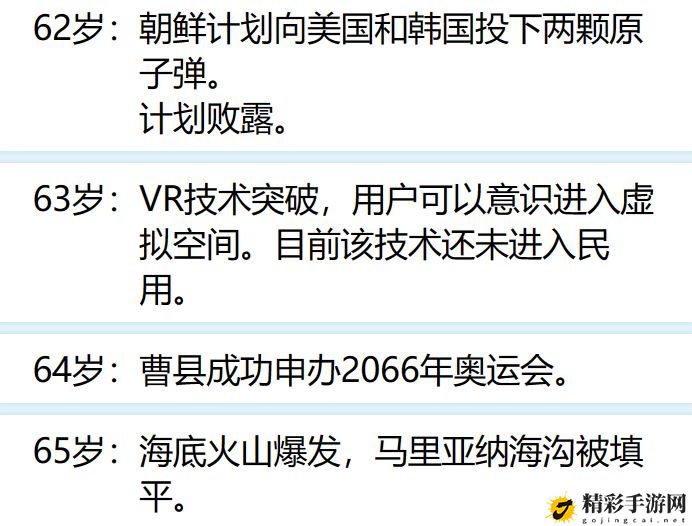 62岁：朝鲜计划向美国和韩国投下两颗原子弹。
计划败露。

63岁：VR技术突破，用户可以意识进入虚拟空间。目前该技术还未进入民用。

64岁：曹县成功申办2066年奥运会。

65岁：海底火山爆发，马里亚纳海沟被填平。

精彩手游网
gojingcai.net